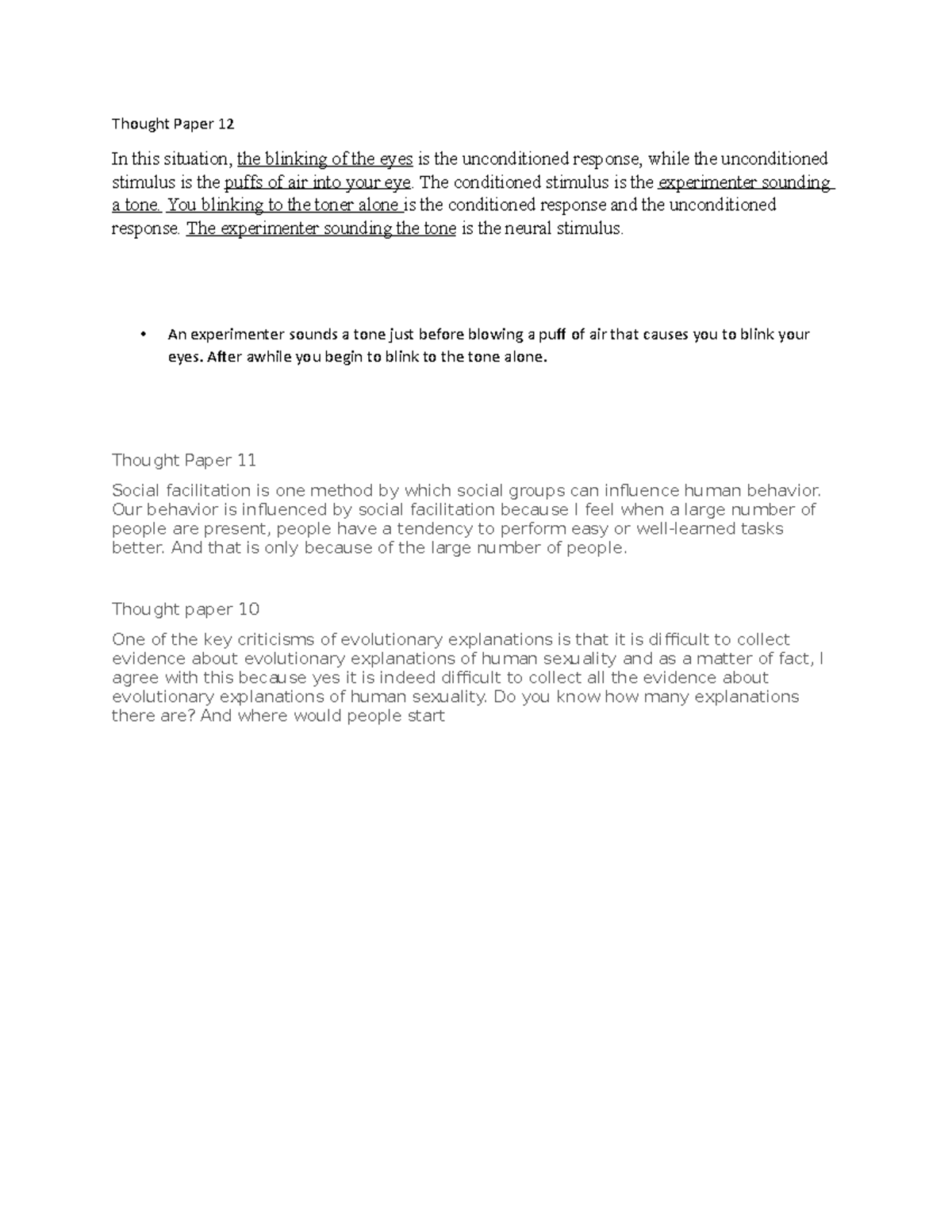 Thought Paper 12

In this situation, the blinking of the eyes is the unconditioned response, while the unconditioned stimulus is the puffs of air into your eye. The conditioned stimulus is the experimenter sounding a tone. You blinking to the toner alone is the conditioned response and the unconditioned response. The experimenter sounding the tone is the neural stimulus.

• An experimenter sounds a tone just before blowing a puff of air that causes you to blink your eyes. After awhile you begin to blink to the tone alone.

Thought Paper 11

Social facilitation is one method by which social groups can influence human behavior. Our behavior is influenced by social facilitation because I feel when a large number of people are present, people have a tendency to perform easy or well-learned tasks better. And that is only because of the large number of people.

Thought paper 10

One of the key criticisms of evolutionary explanations is that it is difficult to collect evidence about evolutionary explanations of human sexuality and as a matter of fact, I agree with this because yes it is indeed difficult to collect all the evidence about evolutionary explanations of human sexuality. Do you know how many explanations there are? And where would people start